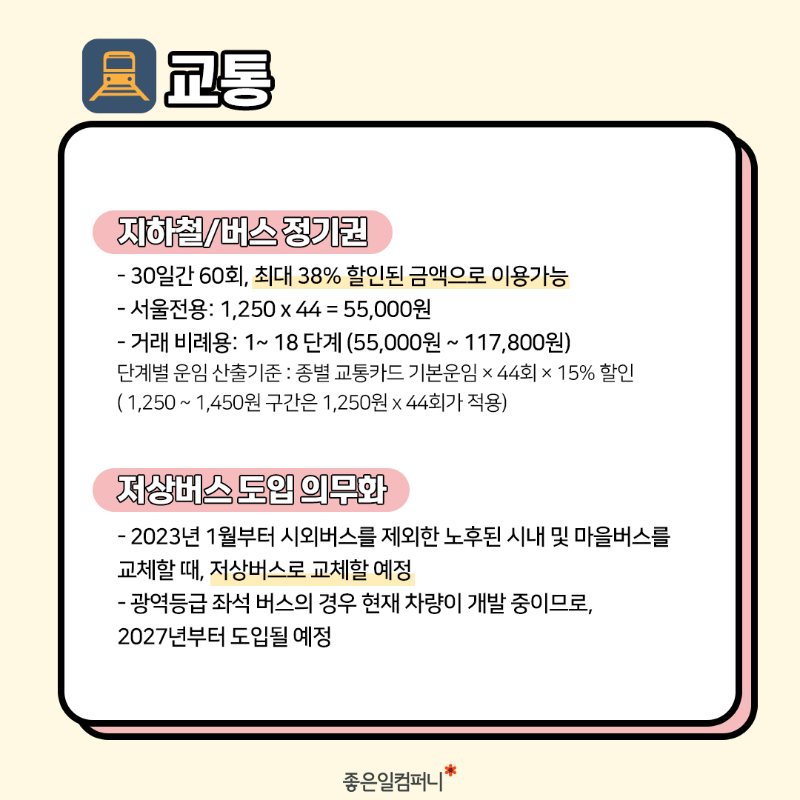 교통

지하철/버스 정기권

- 30일간 60회, 최대 38% 할인된 금액으로 이용가능
- 서울전용: 1,250 x 44 = 55,000원
- 거래 비례용: 1~ 18 단계 (55,000원 ~ 117,800원)
단계별 운임 산출기준 : 종별 교통카드 기본운임 × 44회 × 15% 할인
( 1,250 ~ 1,450원 구간은 1,250원 x 44회가 적용)

저상버스 도입 의무화

- 2023년 1월부터 시외버스를 제외한 노후된 시내 및 마을버스를 교체할 때, 저상버스로 교체할 예정
- 광역등급 좌석 버스의 경우 현재 차량이 개발 중이므로, 2027년부터 도입될 예정

좋은일컴퍼니*